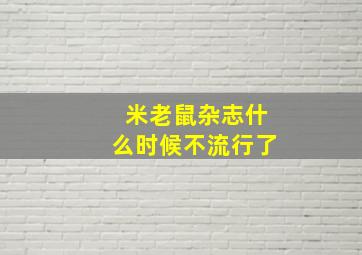 米老鼠杂志什么时候不流行了